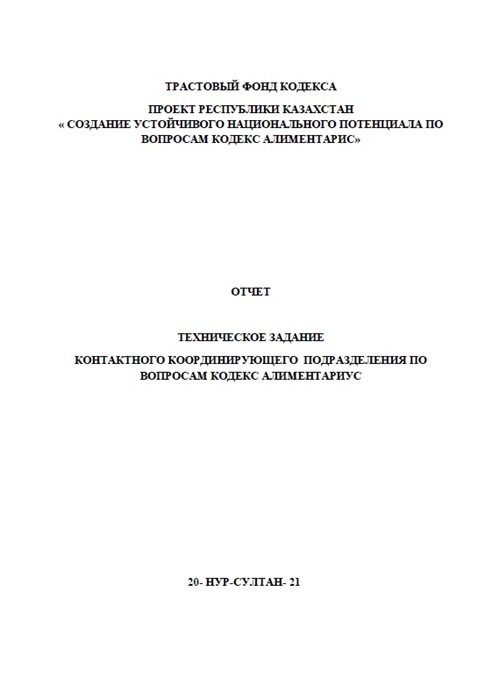 ТРАСТОВЫЙ ФОНД КОДЕКСА

ПРОЕКТ РЕСПУБЛИКИ КАЗАХСТАН
« СОЗДАНИЕ УСТОЙЧИВОГО НАЦИОНАЛЬНОГО ПОТЕНЦИАЛА ПО ВОПРОСАМ КОДЕКС АЛИМЕНТАРИС»

ОТЧЕТ

ТЕХНИЧЕСКОЕ ЗАДАНИЕ

КОНТАКТНОГО КООРДИНИРУЮЩЕГО ПОДРАЗДЕЛЕНИЯ ПО ВОПРОСАМ КОДЕКС АЛИМЕНТАРИУС

20- НУР-СУЛТАН- 21